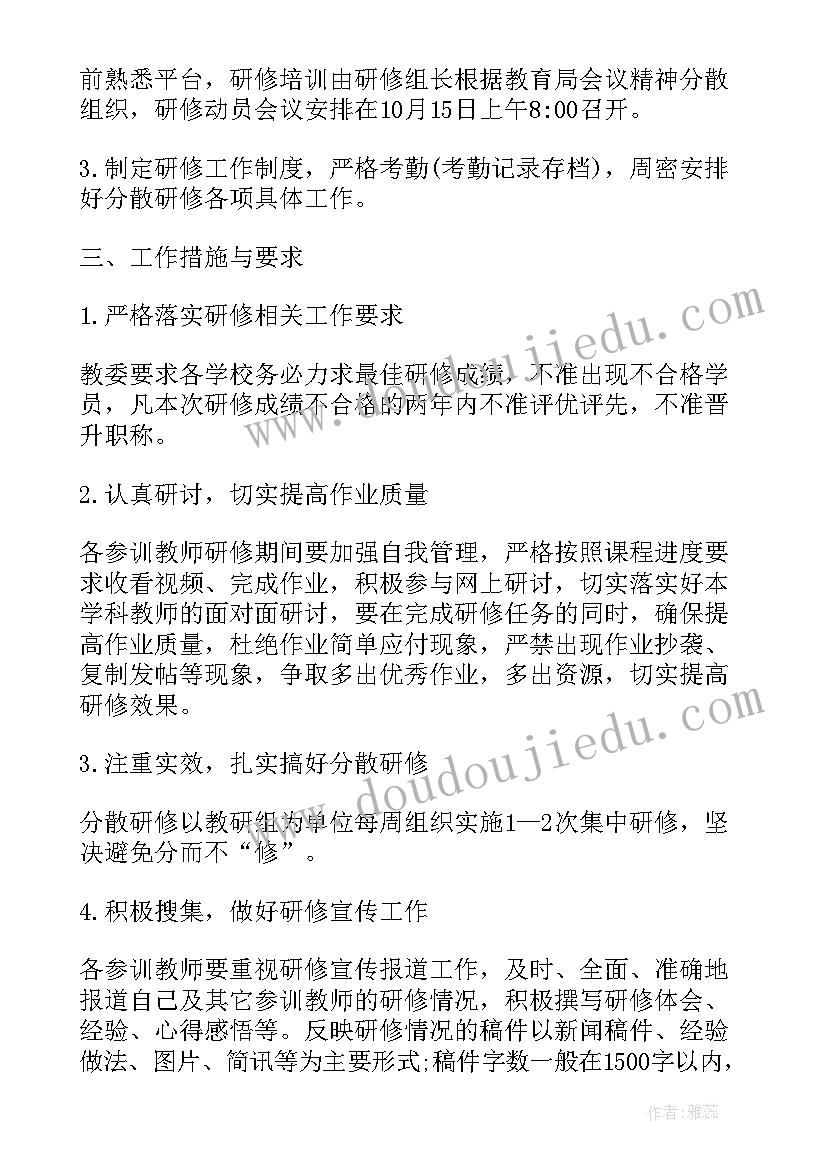 前熟悉平台，研修培训由研修组长根据教育局会议精神分散组织，研修动员会议安排在10月15日上午8:00召开。

3.制定研修工作制度，严格考勤(考勤记录存档)，周密安排好分散研修各项具体工作。

三、工作措施与要求

1.严格落实研修相关工作要求

教委要求各学校务必力求最佳研修成绩，不准出现不合格学员，凡本次研修成绩不合格的两年内不准评优评先，不准晋升职称。

2.认真研讨，切实提高作业质量

各参训教师研修期间要加强自我管理，严格按照课程进度要求收看视频、完成作业，积极参与网上研讨，切实落实好本学科教师的面对面研讨，要在完成研修任务的同时，确保提高作业质量，杜绝作业简单应付现象，严禁出现作业抄袭、复制发帖等现象，争取多出优秀作业，多出资源，切实提高研修效果。

3.注重实效，扎实搞好分散研修

分散研修以教研组为单位每周组织实施1—2次集中研修，坚决避免分而不“修”。

4.积极搜集，做好研修宣传工作

各参训教师要重视研修宣传报道工作，及时、全面、准确地报道自己及其它参训教师的研修情况，积极撰写研修体会、经验、心得感悟等。反映研修情况的稿件以新闻稿件、经验做法、图片、简讯等为主要形式;稿件字数一般在1500字以内，

www.doudoujiedu.com

www.doudoujiedu.com

作者：雅蕊